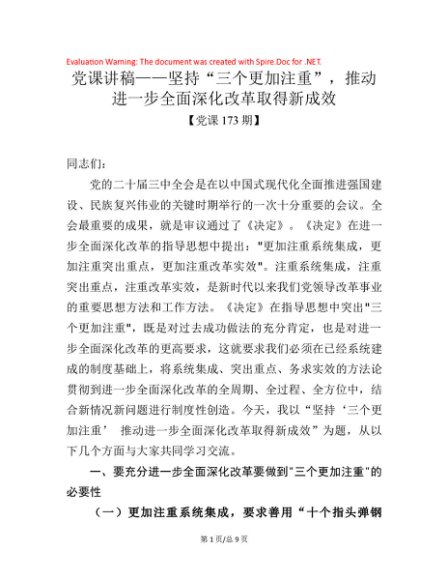 Evaluation Warning: The document was created with Spire.Doc for .NET.

党课讲稿——坚持“三个更加注重”，推动进一步全面深化改革取得新成效

【党课 173 期】

同志们：

党的二十届三中全会是在以中国式现代化全面推进强国建设、民族复兴伟业的关键时期举行的一次十分重要的会议。全会最重要的成果，就是审议通过了《决定》。《决定》在进一步全面深化改革的指导思想中提出："更加注重系统集成，更加注重突出重点，更加注重改革实效"。注重系统集成，注重突出重点，注重改革实效，是新时代以来我们党领导改革事业的重要思想方法和工作方法。《决定》在指导思想中突出"三个更加注重"，既是对过去成功做法的充分肯定，也是对进一步全面深化改革的更高要求，这就要求我们必须在已经系统建成的制度基础上，将系统集成、突出重点、务求实效的方法论贯彻到进一步全面深化改革的全周期、全过程、全方位中，结合新情况新问题进行制度性创造。今天，我以“坚持‘三个更加注重’ 推动进一步全面深化改革取得新成效”为题，从以下几个方面与大家共同学习交流。

一、要充分进一步全面深化改革要做到"三个更加注重"的必要性

（一）更加注重系统集成，要求善用“十个指头弹钢

第 1 页/总 9 页